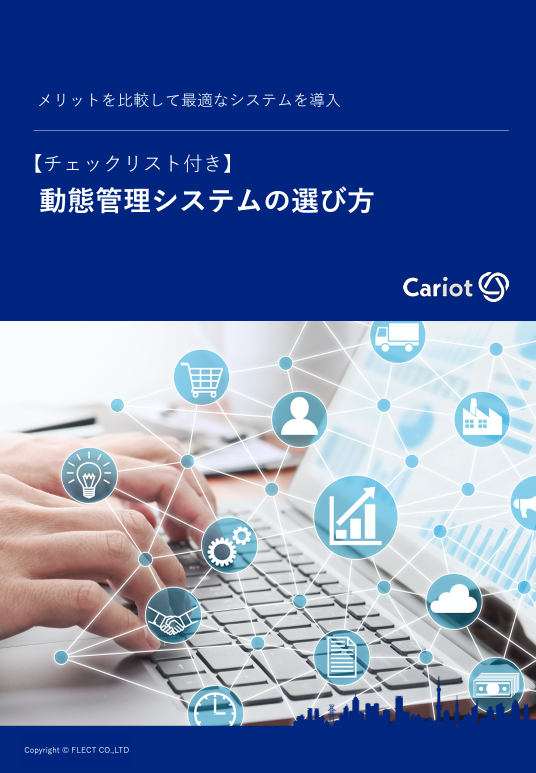 メリットを比較して最適なシステムを導入

【チェックリスト付き】
動態管理システムの選び方

Cariot

Copyright © FLECT CO.,LTD